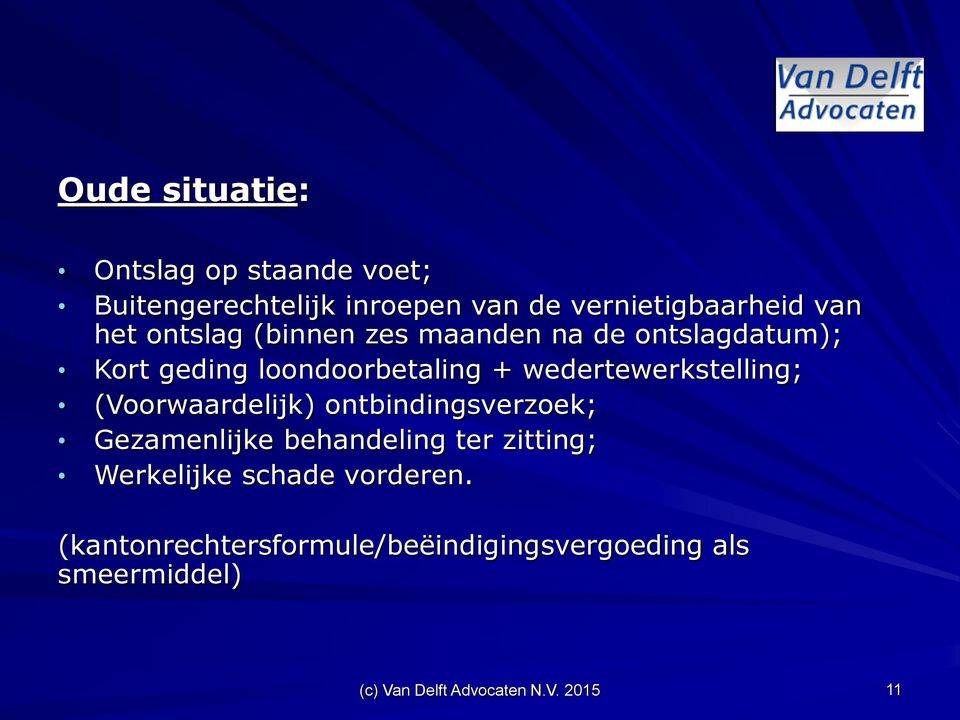 Van Delft
Advocaten

Oude situatie:

• Ontslag op staande voet;
• Buitengerechtelijk inroepen van de vernietigbaarheid van het ontslag (binnen zes maanden na de ontslagdatum);
• Kort geding loondoorbetaling + wedertewerkstelling;
• (Voorwaardelijk) ontbindingsverzoek;
• Gezamenlijke behandeling ter zitting;
• Werkelijke schade vorderen.

(kantonrechtersformule/beëindigingsvergoeding als smeermiddel)

(c) Van Delft Advocaten N.V. 2015

11